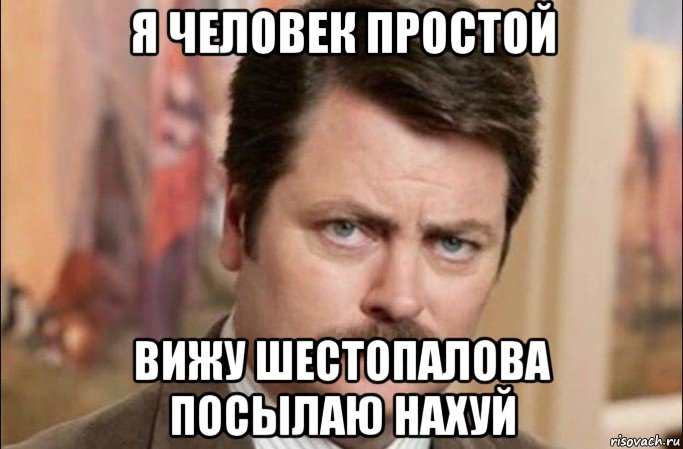 Я ЧЕЛОВЕК ПРОСТОЙ

ВИЖУ ШЕСТОПАЛОВА ПОСЫЛАЮ НАХУЙ

risovach.ru